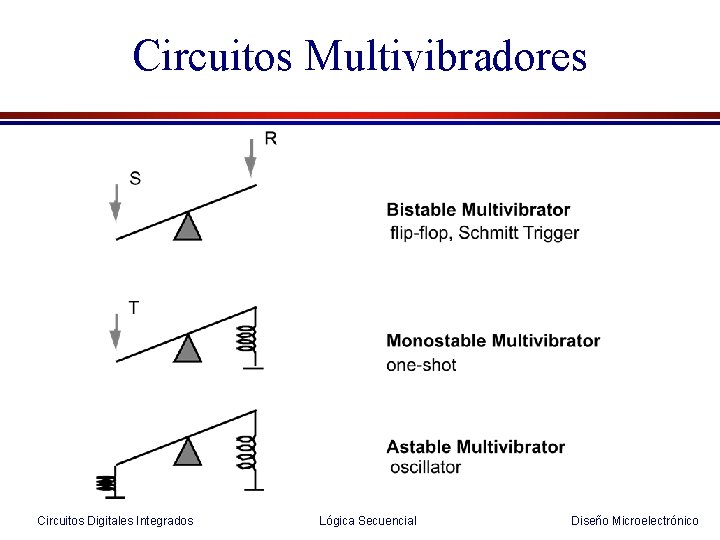 Circuitos Multivibradores

R

S

Bistable Multivibrator
flip-flop, Schmitt Trigger

T

Monostable Multivibrator
one-shot

Astable Multivibrator
oscillator

Circuitos Digitales Integrados

Lógica Secuencial

Diseño Microelectrónico